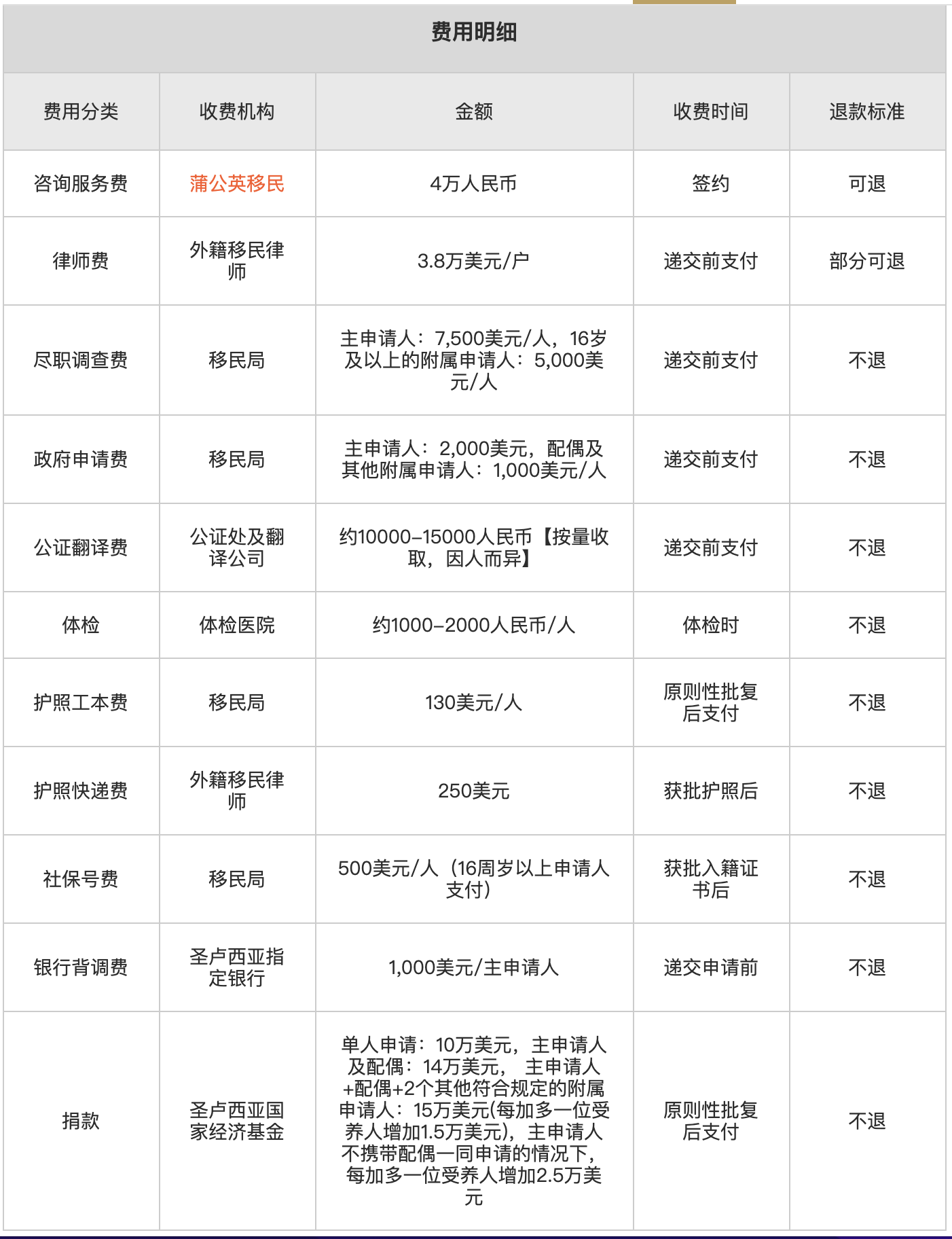 费用明细

| 费用分类 | 收费机构 | 金额 | 收费时间 | 退款标准 |
|---|---|---|---|---|
| 咨询服务费 | 蒲公英移民 | 4万人民币 | 签约 | 可退 |
| 律师费 | 外籍移民律师 | 3.8万美元/户 | 递交前支付 | 部分可退 |
| 尽职调查费 | 移民局 | 主申请人：7,500美元/人，16岁及以上的附属申请人：5,000美元/人 | 递交前支付 | 不退 |
| 政府申请费 | 移民局 | 主申请人：2,000美元，配偶及其他附属申请人：1,000美元/人 | 递交前支付 | 不退 |
| 公证翻译费 | 公证处及翻译公司 | 约10000-15000人民币【按量收取，因人而异】 | 递交前支付 | 不退 |
| 体检 | 体检医院 | 约1000-2000人民币/人 | 体检时 | 不退 |
| 护照工本费 | 移民局 | 130美元/人 | 原则性批复后支付 | 不退 |
| 护照快递费 | 外籍移民律师 | 250美元 | 获批护照后 | 不退 |
| 社保号费 | 移民局 | 500美元/人（16周岁以上申请人支付） | 获批入籍证书后 | 不退 |
| 银行背调费 | 圣卢西亚指定银行 | 1,000美元/主申请人 | 递交申请前 | 不退 |
| 捐款 | 圣卢西亚国家经济基金 | 单人申请：10万美元，主申请人及配偶：14万美元， 主申请人+配偶+2个其他符合规定的附属申请人：15万美元(每加多一位受养人增加1.5万美元)，主申请人不携带配偶一同申请的情况下，每加多一位受养人增加2.5万美元 | 原则性批复后支付 | 不退 |